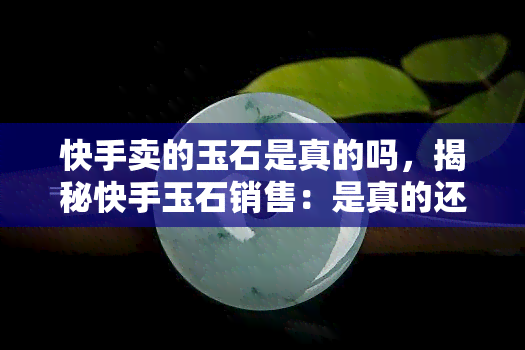 快手卖的玉石是真的吗，揭秘快手玉石销售：是真的还